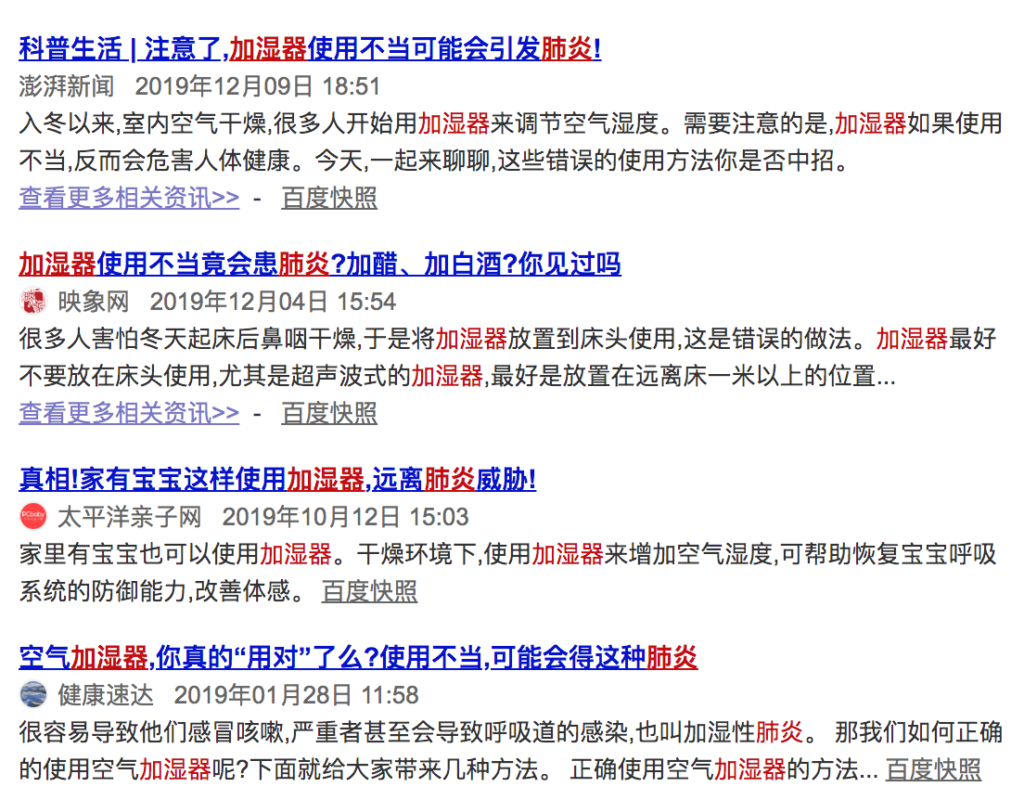 科普生活 | 注意了,加湿器使用不当可能会引发肺炎!

澎湃新闻 2019年12月09日 18:51

入冬以来,室内空气干燥,很多人开始用加湿器来调节空气湿度。需要注意的是,加湿器如果使用不当,反而会危害人体健康。今天,一起来聊聊,这些错误的使用方法你是否中招。

查看更多相关资讯>> - 百度快照

加湿器使用不当竟会患肺炎?加醋、加白酒?你见过吗

映象网 2019年12月04日 15:54

很多人害怕冬天起床后鼻咽干燥,于是将加湿器放置到床头使用,这是错误的做法。加湿器最好不要放在床头使用,尤其是超声波式的加湿器,最好是放置在远离床一米以上的位置...

查看更多相关资讯>> - 百度快照

真相!家有宝宝这样使用加湿器,远离肺炎威胁!

太平洋亲子网 2019年10月12日 15:03

家里有宝宝也可以使用加湿器。干燥环境下,使用加湿器来增加空气湿度,可帮助恢复宝宝呼吸系统的防御能力,改善体感。 百度快照

空气加湿器,你真的“用对”了么?使用不当,可能会得这种肺炎

健康速达 2019年01月28日 11:58

很容易导致他们感冒咳嗽,严重者甚至会导致呼吸道的感染,也叫加湿性肺炎。 那我们如何正确的使用空气加湿器呢?下面就给大家带来几种方法。 正确使用空气加湿器的方法... 百度快照